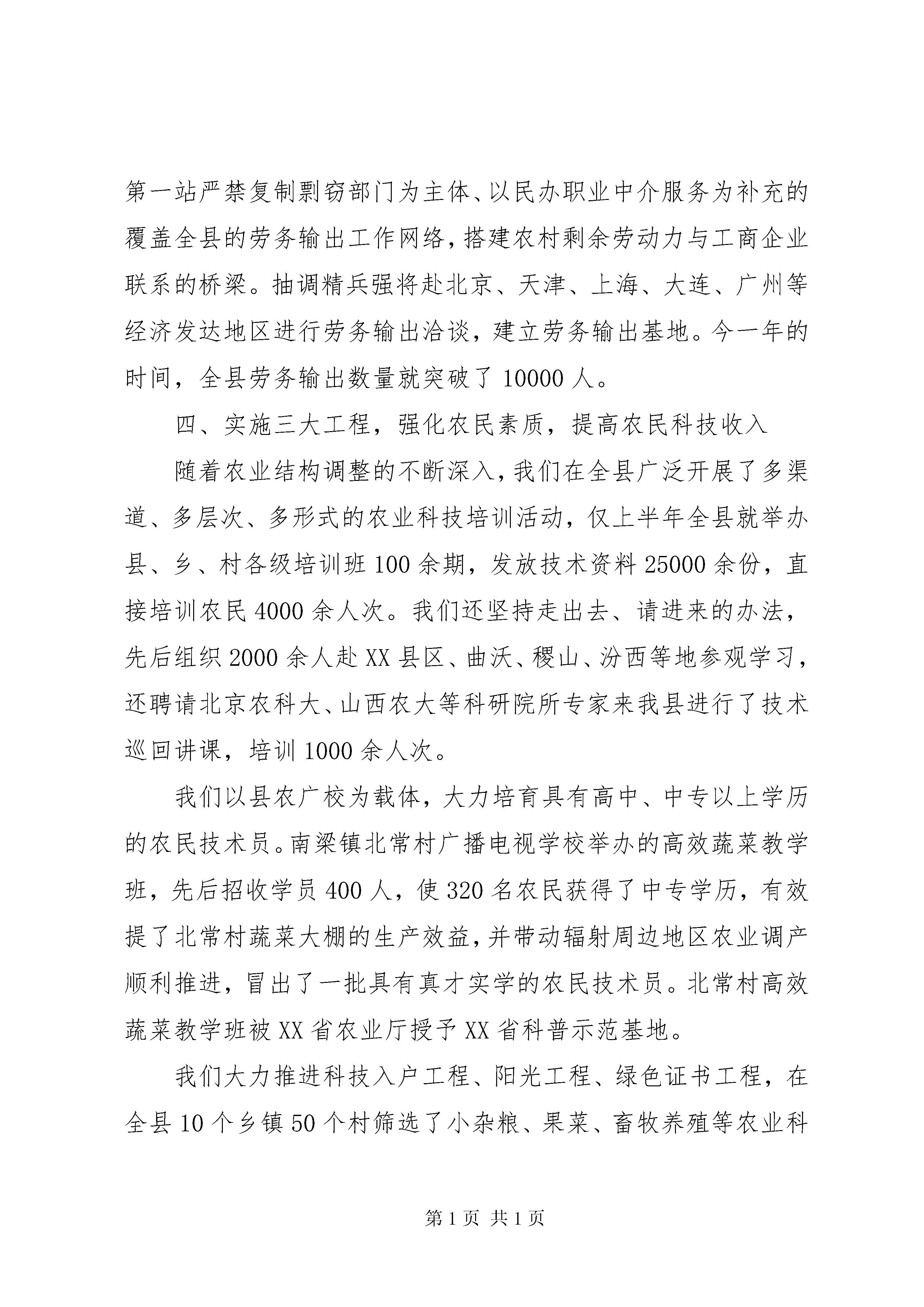 第一站严禁复制剽窃部门为主体、以民办职业中介服务为补充的覆盖全县的劳务输出工作网络，搭建农村剩余劳动力与工商企业联系的桥梁。抽调精兵强将赴北京、天津、上海、大连、广州等经济发达地区进行劳务输出洽谈，建立劳务输出基地。今一年的时间，全县劳务输出数量就突破了10000人。

四、实施三大工程，强化农民素质，提高农民科技收入

随着农业结构调整的不断深入，我们在全县广泛开展了多渠道、多层次、多形式的农业科技培训活动，仅上半年全县就举办县、乡、村各级培训班100余期，发放技术资料25000余份，直接培训农民4000余人次。我们还坚持走出去、请进来的办法，先后组织2000余人赴XX县区、曲沃、稷山、汾西等地参观学习，还聘请北京农科大、山西农大等科研院所专家来我县进行了技术巡回讲课，培训1000余人次。

我们以县农广校为载体，大力培育具有高中、中专以上学历的农民技术员。南梁镇北常村广播电视学校举办的高效蔬菜教学班，先后招收学员400人，使320名农民获得了中专学历，有效提了北常村蔬菜大棚的生产效益，并带动辐射周边地区农业调产顺利推进，冒出了一批具有真才实学的农民技术员。北常村高效蔬菜教学班被XX省农业厅授予XX省科普示范基地。

我们大力推进科技入户工程、阳光工程、绿色证书工程，在全县10个乡镇50个村筛选了小杂粮、果菜、畜牧养殖等农业科

第1页 共1页